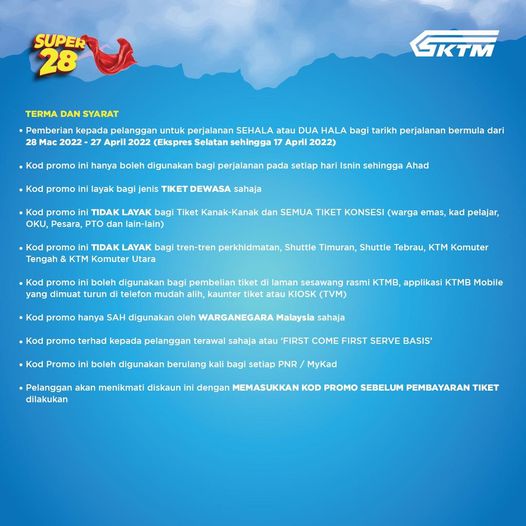 SUPER 28

KTM

TERMA DAN SYARAT

• Pemberian kepada pelanggan untuk perjalanan SEHALA atau DUA HALA bagi tarikh perjalanan bermula dari 28 Mac 2022 - 27 April 2022 (Ekspres Selatan sehingga 17 April 2022)

• Kod promo ini hanya boleh digunakan bagi perjalanan pada setiap hari Isnin sehingga Ahad

• Kod promo ini layak bagi jenis TIKET DEWASA sahaja

• Kod promo ini TIDAK LAYAK bagi Tiket Kanak-Kanak dan SEMUA TIKET KONSESI (warga emas, kad pelajar, OKU, Pesara, PTO dan lain-lain)

• Kod promo ini TIDAK LAYAK bagi tren-tren perkhidmatan, Shuttle Timuran, Shuttle Tebrau, KTM Komuter Tengah & KTM Komuter Utara

• Kod promo ini boleh digunakan bagi pembelian tiket di laman sesawang rasmi KTMB, applikasi KTMB Mobile yang dimuat turun di telefon mudah alih, kaunter tiket atau KIOSK (TVM)

• Kod promo hanya SAH digunakan oleh WARGANEGARA Malaysia sahaja

• Kod promo terhad kepada pelanggan terawal sahaja atau 'FIRST COME FIRST SERVE BASIS'

• Kod Promo ini boleh digunakan berulang kali bagi setiap PNR / MyKad

• Pelanggan akan menikmati diskaun ini dengan MEMASUKKAN KOD PROMO SEBELUM PEMBAYARAN TIKET dilakukan